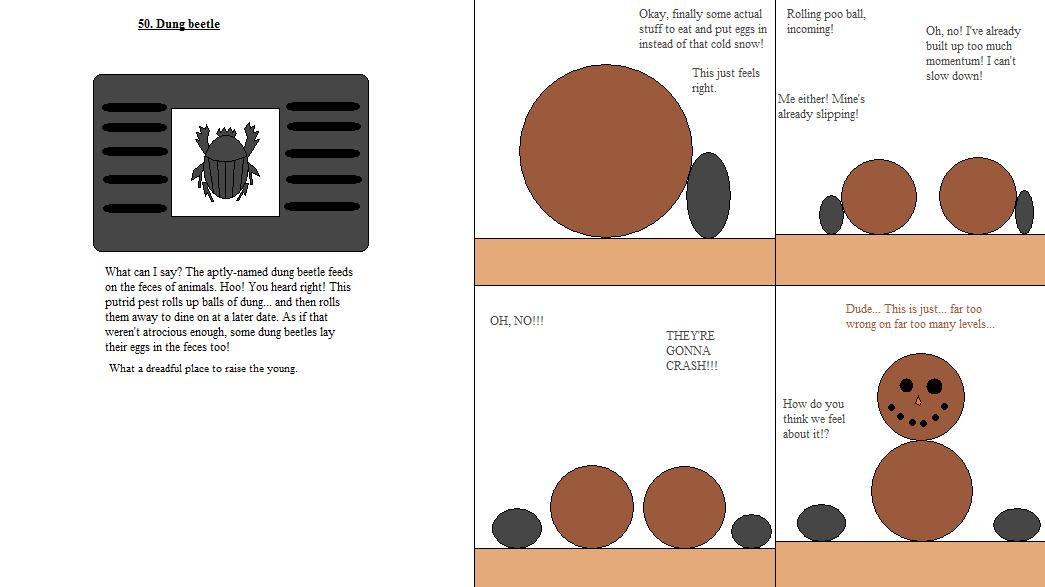 50. Dung beetle

What can I say? The aptly-named dung beetle feeds on the feces of animals. Hoo! You heard right! This putrid pest rolls up balls of dung... and then rolls them away to dine on at a later date. As if that weren't atrocious enough, some dung beetles lay their eggs in the feces too!

What a dreadful place to raise the young.

Okay, finally some actual stuff to eat and put eggs in instead of that cold snow!

This just feels right.

Rolling poo ball, incoming!

Oh, no! I've already built up too much momentum! I can't slow down!

Me either! Mine's already slipping!

OH, NO!!!

THEY'RE GONNA CRASH!!!

Dude... This is just... far too wrong on far too many levels...

How do you think we feel about it!?